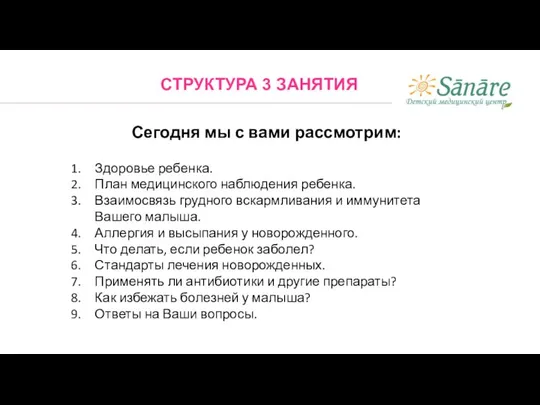 СТРУКТУРА 3 ЗАНЯТИЯ

Sānāre
Детский медицинский центр

Сегодня мы с вами рассмотрим:

1. Здоровье ребенка.
2. План медицинского наблюдения ребенка.
3. Взаимосвязь грудного вскармливания и иммунитета Вашего малыша.
4. Аллергия и высыпания у новорожденного.
5. Что делать, если ребенок заболел?
6. Стандарты лечения новорожденных.
7. Применять ли антибиотики и другие препараты?
8. Как избежать болезней у малыша?
9. Ответы на Ваши вопросы.